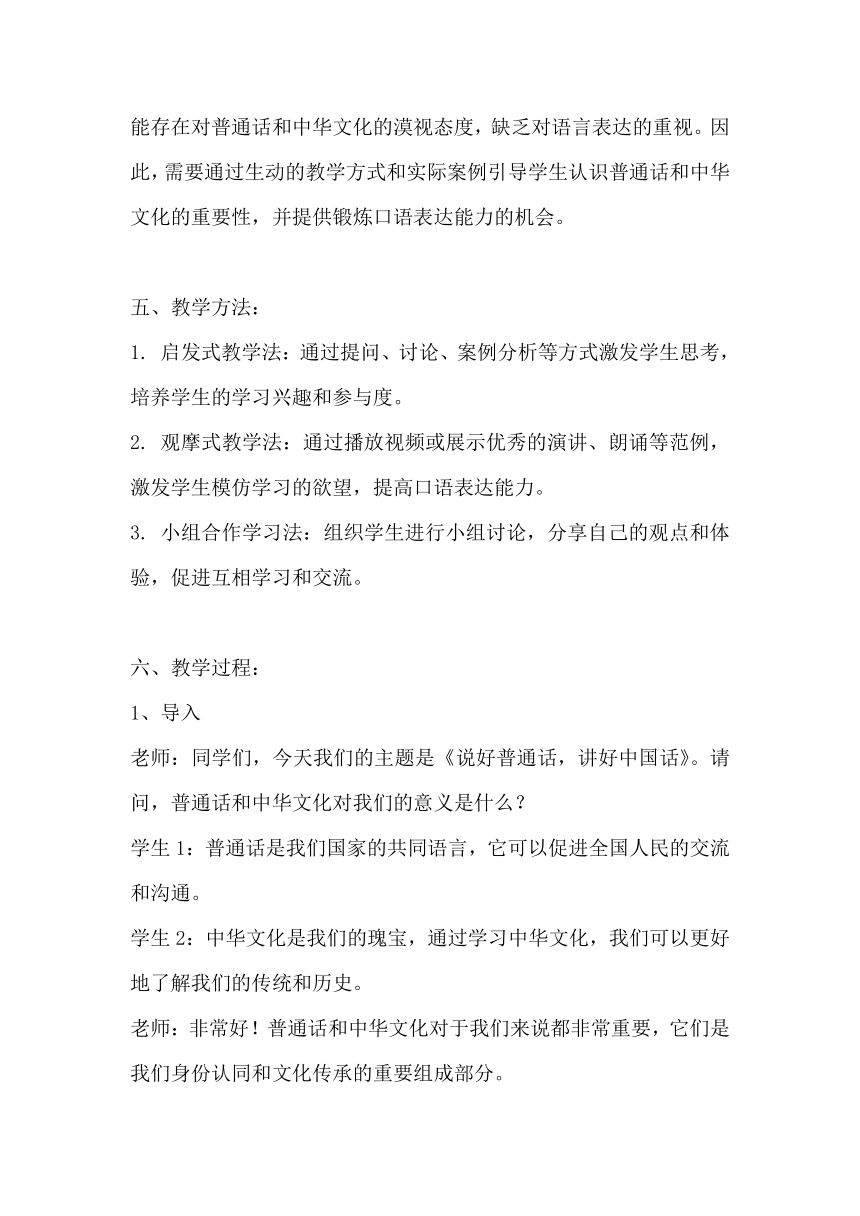 能存在对普通话和中华文化的漠视态度，缺乏对语言表达的重视。因此，需要通过生动的教学方式和实际案例引导学生认识普通话和中华文化的重要性，并提供锻炼口语表达能力的机会。

五、教学方法：

1. 启发式教学法：通过提问、讨论、案例分析等方式激发学生思考，培养学生的学习兴趣和参与度。

2. 观摩式教学法：通过播放视频或展示优秀的演讲、朗诵等范例，激发学生模仿学习的欲望，提高口语表达能力。

3. 小组合作学习法：组织学生进行小组讨论，分享自己的观点和体验，促进互相学习和交流。

六、教学过程：

1、导入

老师：同学们，今天我们的主题是《说好普通话，讲好中国话》。请问，普通话和中华文化对我们的意义是什么？

学生 1：普通话是我们国家的共同语言，它可以促进全国人民的交流和沟通。

学生 2：中华文化是我们的瑰宝，通过学习中华文化，我们可以更好地了解我们的传统和历史。

老师：非常好！普通话和中华文化对于我们来说都非常重要，它们是我们身份认同和文化传承的重要组成部分。